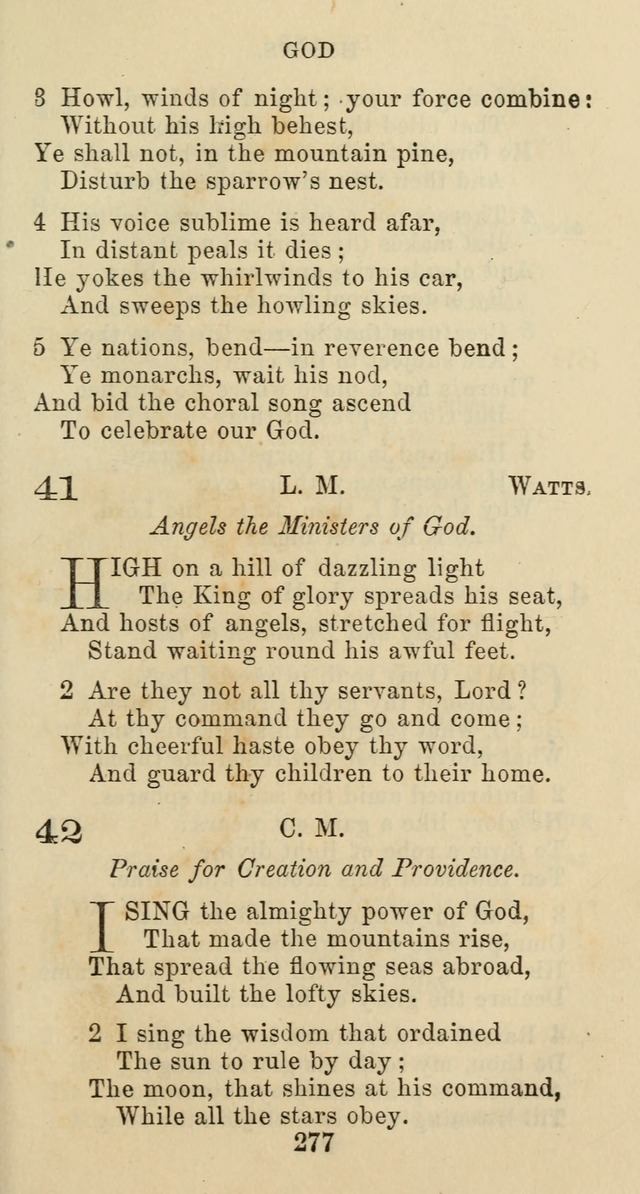 GOD

3 Howl, winds of night; your force combine:
Without his high behest,
Ye shall not, in the mountain pine,
Disturb the sparrow's nest.

4 His voice sublime is heard afar,
In distant peals it dies;
He yokes the whirlwinds to his car,
And sweeps the howling skies.

5 Ye nations, bend—in reverence bend;
Ye monarchs, wait his nod,
And bid the choral song ascend
To celebrate our God.

41 L. M. WATTS.

Angels the Ministers of God.

HIGH on a hill of dazzling light
The King of glory spreads his seat,
And hosts of angels, stretched for flight,
Stand waiting round his awful feet.

2 Are they not all thy servants, Lord?
At thy command they go and come;
With cheerful haste obey thy word,
And guard thy children to their home.

42 C. M.

Praise for Creation and Providence.

I SING the almighty power of God,
That made the mountains rise,
That spread the flowing seas abroad,
And built the lofty skies.

2 I sing the wisdom that ordained
The sun to rule by day;
The moon, that shines at his command,
While all the stars obey.

277